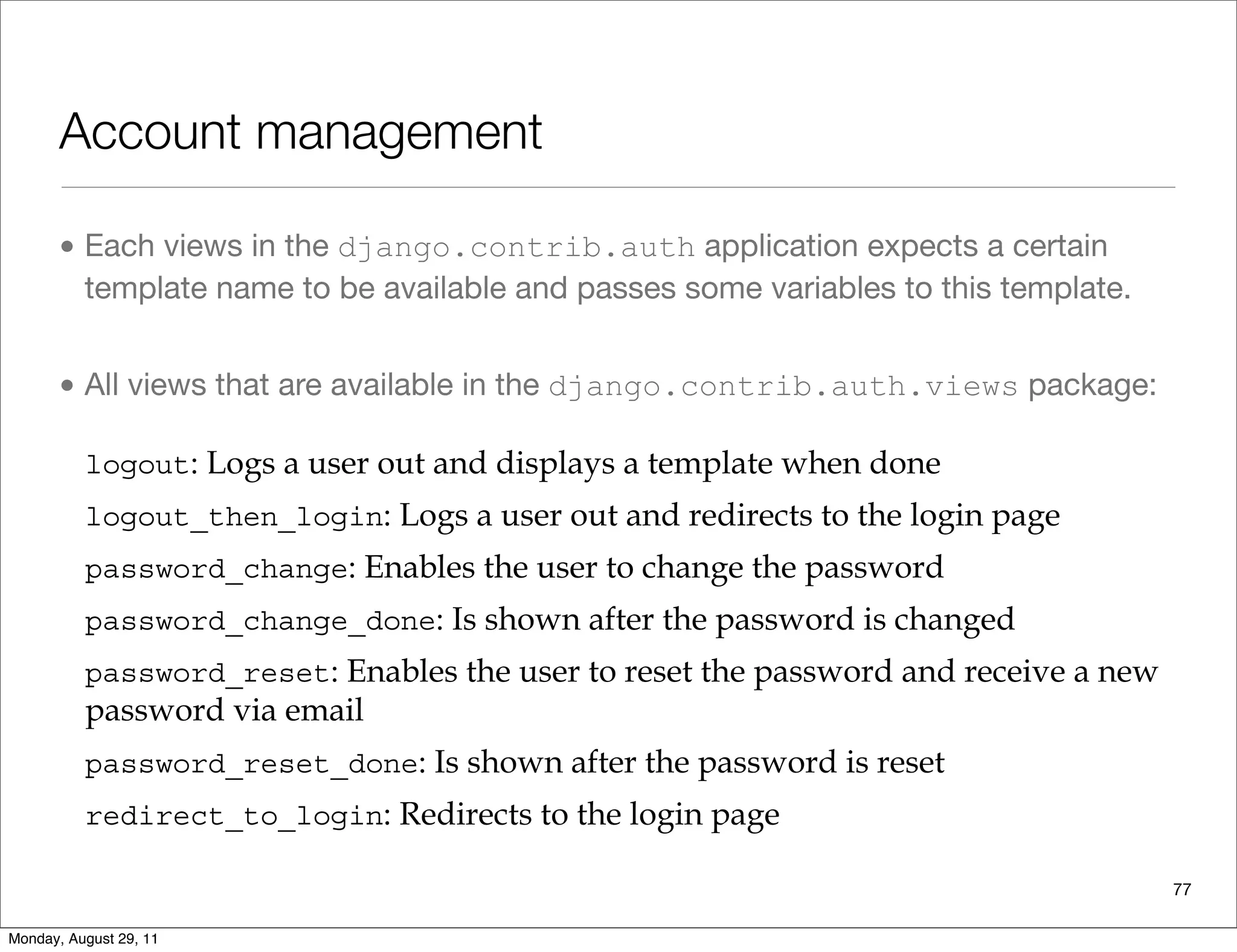 Account management

• Each views in the django.contrib.auth application expects a certain template name to be available and passes some variables to this template.

• All views that are available in the django.contrib.auth.views package:

logout: Logs a user out and displays a template when done

logout_then_login: Logs a user out and redirects to the login page

password_change: Enables the user to change the password

password_change_done: Is shown after the password is changed

password_reset: Enables the user to reset the password and receive a new password via email

password_reset_done: Is shown after the password is reset

redirect_to_login: Redirects to the login page

77

Monday, August 29, 11